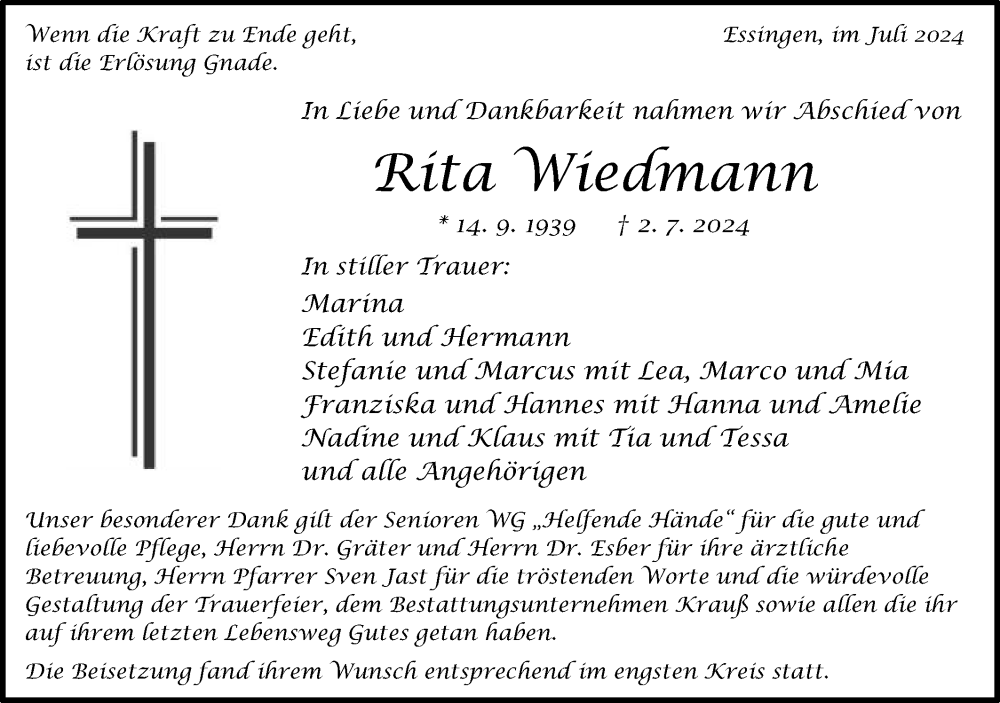 Wenn die Kraft zu Ende geht,
ist die Erlösung Gnade.

Essingen, im Juli 2024

In Liebe und Dankbarkeit nahmen wir Abschied von

Rita Wiedmann

* 14. 9. 1939 † 2. 7. 2024

In stiller Trauer:
Marina
Edith und Hermann
Stefanie und Marcus mit Lea, Marco und Mia
Franziska und Hannes mit Hanna und Amelie
Nadine und Klaus mit Tia und Tessa
und alle Angehörigen

Unser besonderer Dank gilt der Senioren WG „Helfende Hände“ für die gute und liebevolle Pflege, Herrn Dr. Gräter und Herrn Dr. Esber für ihre ärztliche Betreuung, Herrn Pfarrer Sven Jast für die tröstenden Worte und die würdevolle Gestaltung der Trauerfeier, dem Bestattungsunternehmen Krauß sowie allen die ihr auf ihrem letzten Lebensweg Gutes getan haben.

Die Beisetzung fand ihrem Wunsch entsprechend im engsten Kreis statt.